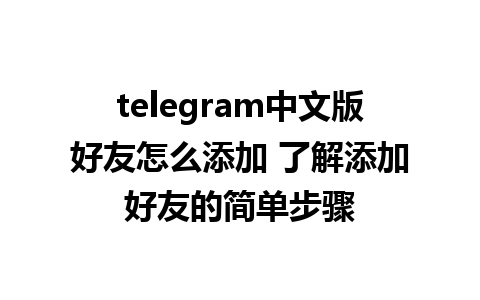 telegram中文版好友怎么添加 了解添加好友的简单步骤